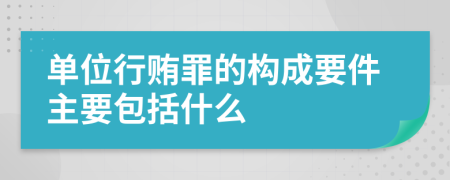 单位行贿罪的构成要件主要包括什么